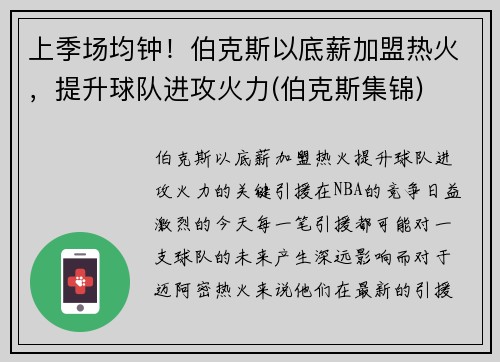 上季场均钟！伯克斯以底薪加盟热火，提升球队进攻火力(伯克斯集锦)

伯克斯以底薪加盟热火提升球队进攻火力的关键引援在NBA的竞争日益激烈的今天每一笔引援都可能对一支球队的未来产生深远影响而对于迈阿密热火来说他们在最新的引援